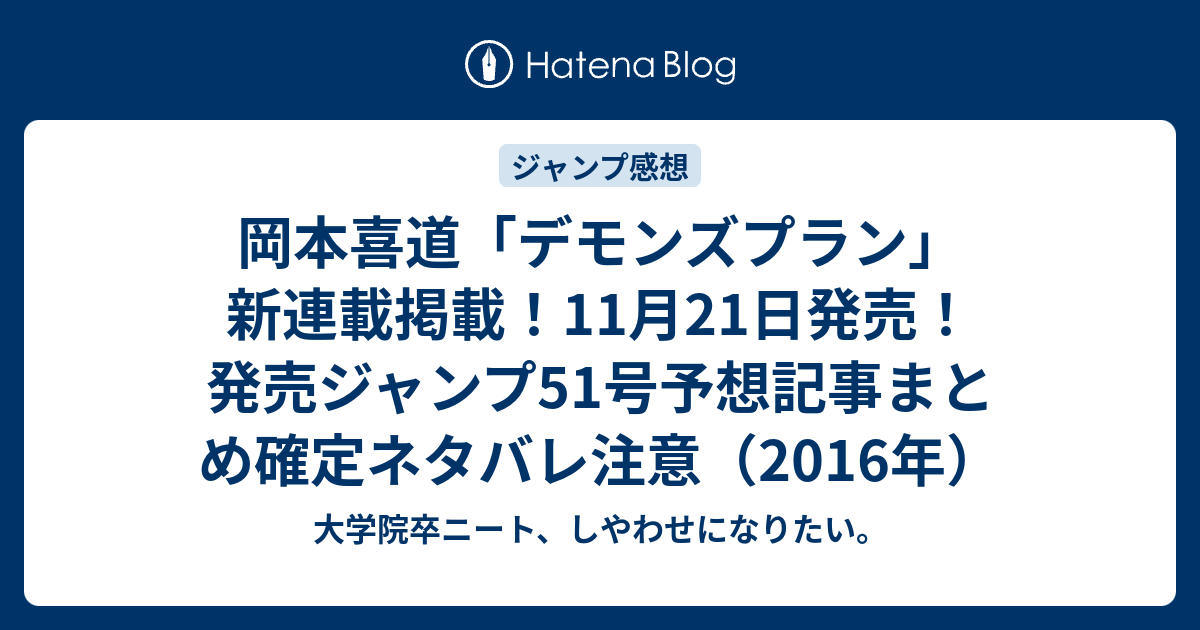 Hatena Blog

ジャンプ感想

岡本喜道「デモンズプラン」新連載掲載！11月21日発売！発売ジャンプ51号予想記事まとめ確定ネタバレ注意（2016年）

大学院卒ニート、しやわせになりたい。